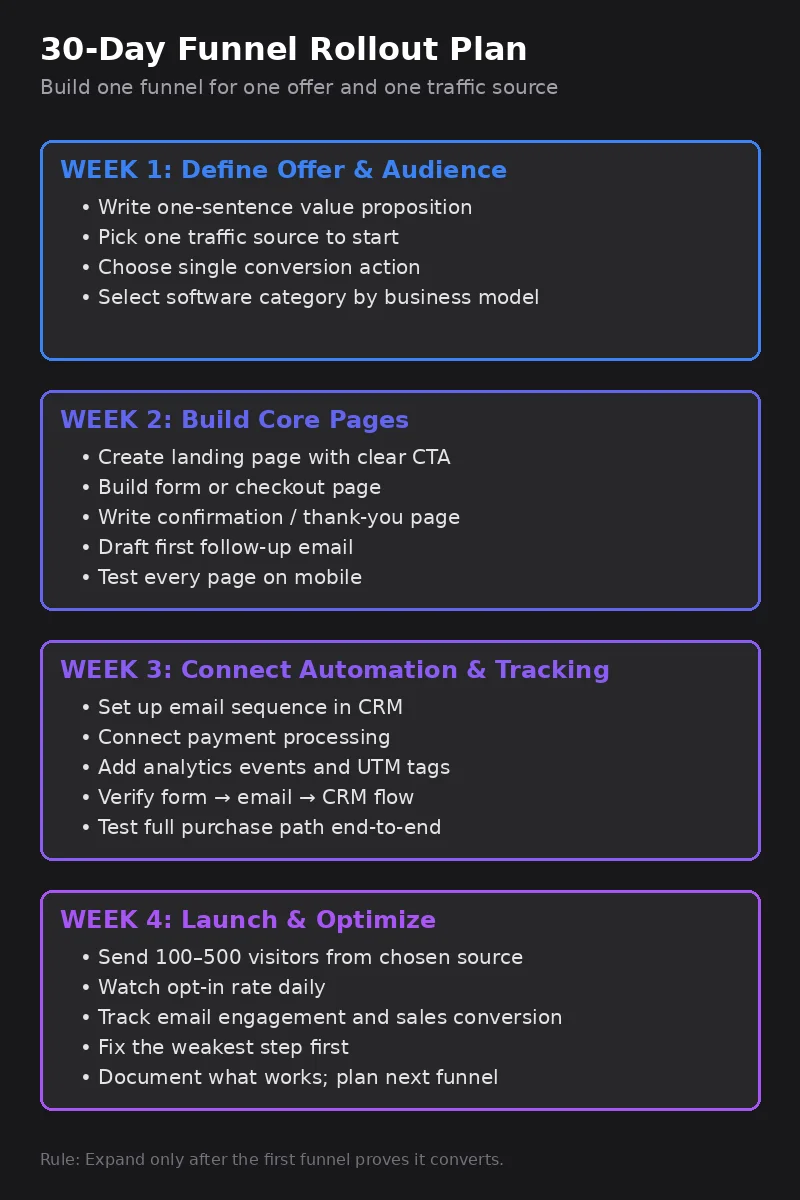 30-Day Funnel Rollout Plan

Build one funnel for one offer and one traffic source

WEEK 1: Define Offer & Audience

• Write one-sentence value proposition
• Pick one traffic source to start
• Choose single conversion action
• Select software category by business model

WEEK 2: Build Core Pages

• Create landing page with clear CTA
• Build form or checkout page
• Write confirmation / thank-you page
• Draft first follow-up email
• Test every page on mobile

WEEK 3: Connect Automation & Tracking

• Set up email sequence in CRM
• Connect payment processing
• Add analytics events and UTM tags
• Verify form → email → CRM flow
• Test full purchase path end-to-end

WEEK 4: Launch & Optimize

• Send 100–500 visitors from chosen source
• Watch opt-in rate daily
• Track email engagement and sales conversion
• Fix the weakest step first
• Document what works; plan next funnel

Rule: Expand only after the first funnel proves it converts.